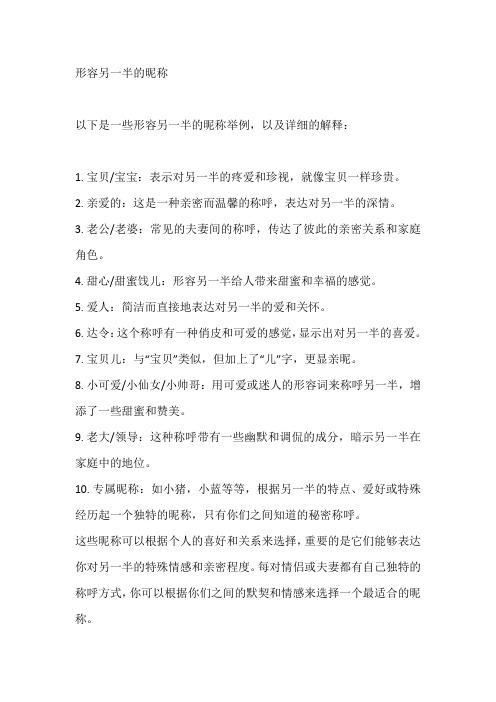 形容另一半的昵称

以下是一些形容另一半的昵称举例，以及详细的解释：

1. 宝贝/宝宝：表示对另一半的疼爱和珍视，就像宝贝一样珍贵。
2. 亲爱的：这是一种亲密而温馨的称呼，表达对另一半的深情。
3. 老公/老婆：常见的夫妻间的称呼，传达了彼此的亲密关系和家庭角色。
4. 甜心/甜蜜饯儿：形容另一半给人带来甜蜜和幸福的感觉。
5. 爱人：简洁而直接地表达对另一半的爱和关怀。
6. 达令：这个称呼有一种俏皮和可爱的感觉，显示出对另一半的喜爱。
7. 宝贝儿：与“宝贝”类似，但加上了“儿”字，更显亲昵。
8. 小可爱/小仙女/小帅哥：用可爱或迷人的形容词来称呼另一半，增添了一些甜蜜和赞美。
9. 老大/领导：这种称呼带有一些幽默和调侃的成分，暗示另一半在家庭中的地位。
10. 专属昵称：如小猪，小蓝等等，根据另一半的特点、爱好或特殊经历起一个独特的昵称，只有你们之间知道的秘密称呼。
这些昵称可以根据个人的喜好和关系来选择，重要的是它们能够表达你对另一半的特殊情感和亲密程度。每对情侣或夫妻都有自己独特的称呼方式，你可以根据你们之间的默契和情感来选择一个最适合的昵称。